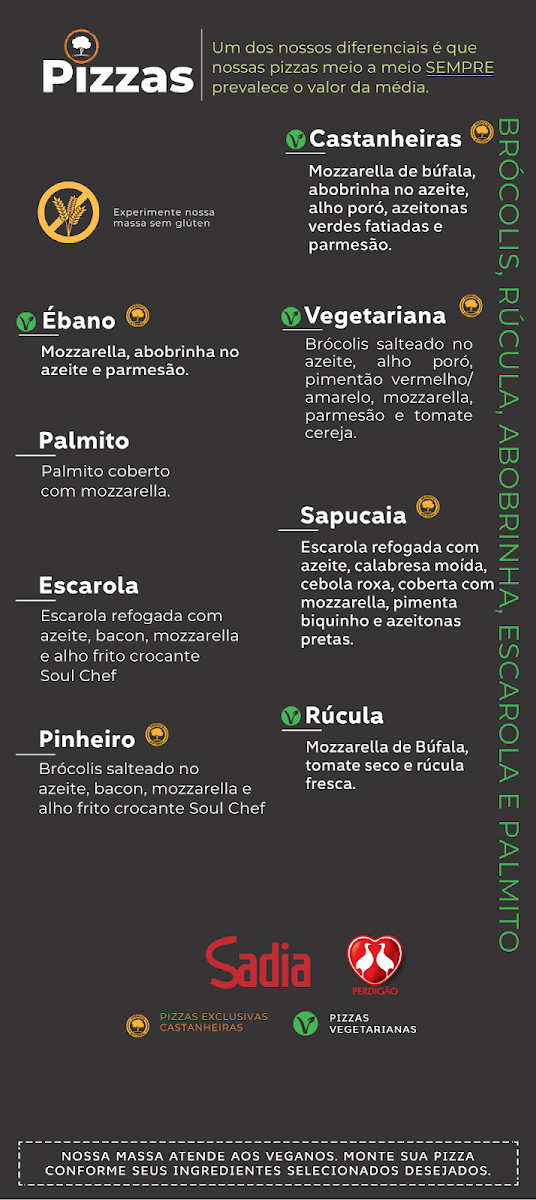 Pizzas

Um dos nossos diferenciais é que nossas pizzas meio a meio SEMPRE prevalece o valor da média.

Experimente nossa massa sem glúten

Ébano

Mozzarella, abobrinha no azeite e parmesão.

Palmito

Palmito coberto com mozzarella.

Escarola

Escarola refogada com azeite, bacon, mozzarella e alho frito crocante Soul Chef

Pinheiro

Brócolis salteado no azeite, bacon, mozzarella e alho frito crocante Soul Chef

Castanheiras

Mozzarella de búfala, abobrinha no azeite, alho poró, azeitonas verdes fatiadas e parmesão.

Vegetariana

Brócolis salteado no azeite, alho poró, pimentão vermelho/ amarelo, mozzarella, parmesão e tomate cereja.

Sapucaia

Escarola refogada com azeite, calabresa moída, cebola roxa, coberta com mozzarella, pimenta biquinho e azeitonas pretas.

Rúcula

Mozzarella de Búfala, tomate seco e rúcula fresca.

BRÓCOLIS, RÚCULA, ABOBRINHA, ESCAROLA E PALMITO

Sadia

PERDIGÃO

PIZZAS EXCLUSIVAS CASTANHEIRAS

PIZZAS VEGETARIANAS

NOSSA MASSA ATENDE AOS VEGANOS. MONTE SUA PIZZA CONFORME SEUS INGREDIENTES SELECIONADOS DESEJADOS.